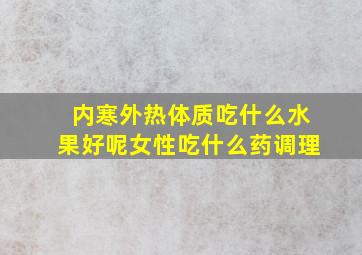 内寒外热体质吃什么水果好呢女性吃什么药调理